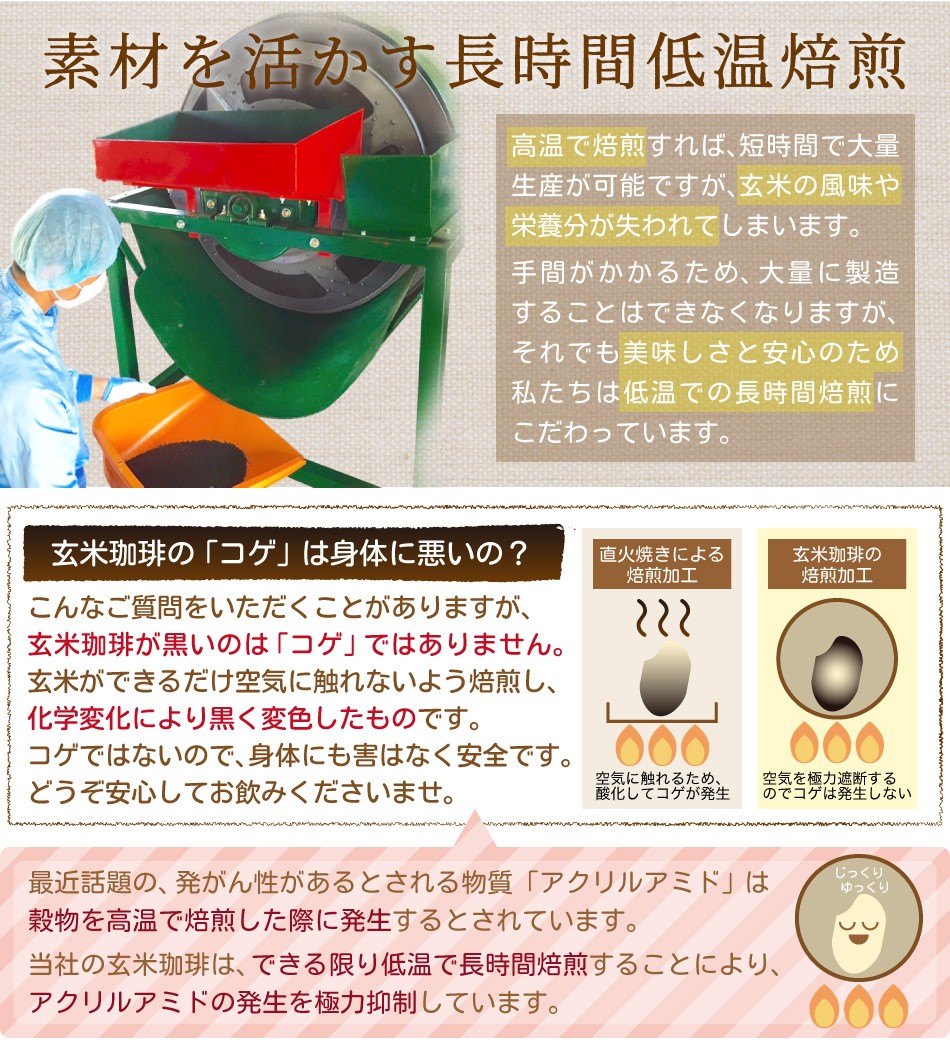 素材を活かす長時間低温焙煎

高温で焙煎すれば、短時間で大量生産が可能ですが、玄米の風味や栄養分が失われてしまいます。

手間がかかるため、大量に製造することはできなくなりますが、それでも美味しさと安心のため私たちは低温での長時間焙煎にこだわっています。

玄米珈琲の「コゲ」は身体に悪いの？

こんなご質問をいただくことがありますが、玄米珈琲が黒いのは「コゲ」ではありません。玄米ができるだけ空気に触れないよう焙煎し、化学変化により黒く変色したものです。コゲではないので、身体にも害はなく安全です。どうぞ安心してお飲みくださいませ。

直火焼きによる焙煎加工

空気に触れるため、酸化してコゲが発生

玄米珈琲の焙煎加工

空気を極力遮断するのでコゲは発生しない

最近話題の、発がん性があるとされる物質「アクリルアミド」は穀物を高温で焙煎した際に発生するとされています。

当社の玄米珈琲は、できる限り低温で長時間焙煎することにより、アクリルアミドの発生を極力抑制しています。

じっくり ゆっくり